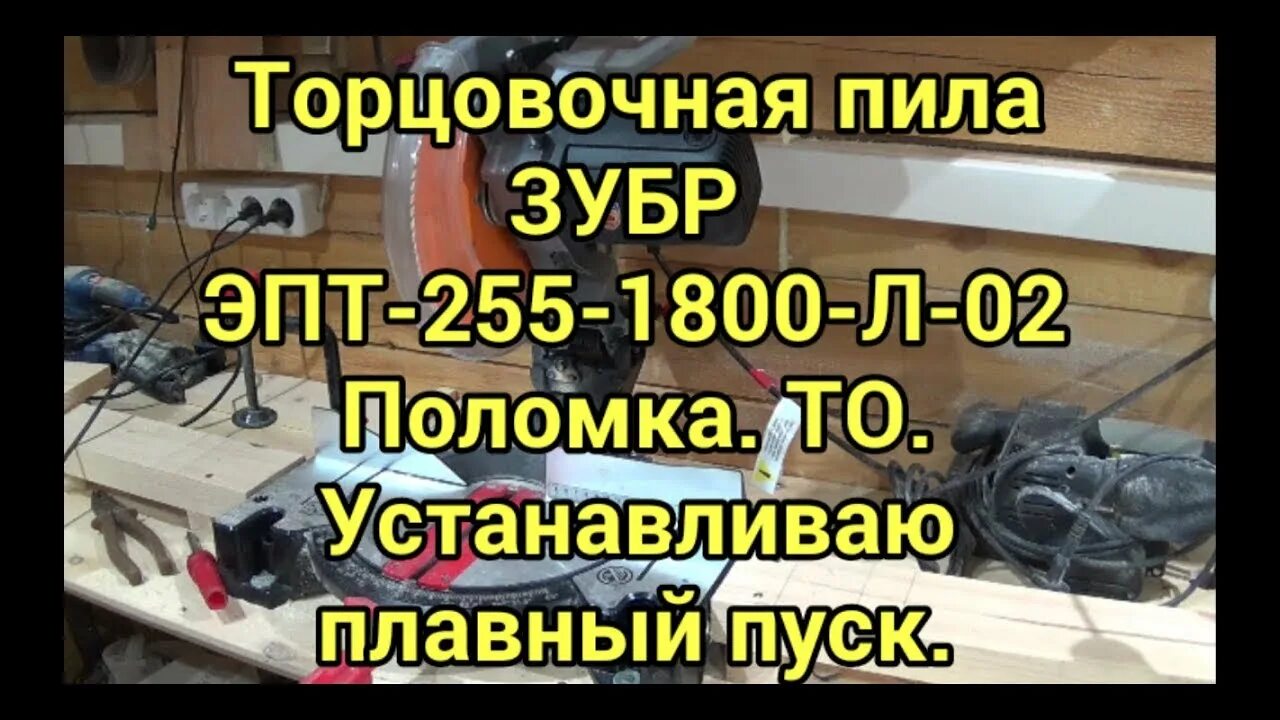 Торцовочная пила
ЗУБР
ЭПТ-255-1800-Л-02
Поломка. ТО.
Устанавливаю
плавный пуск.